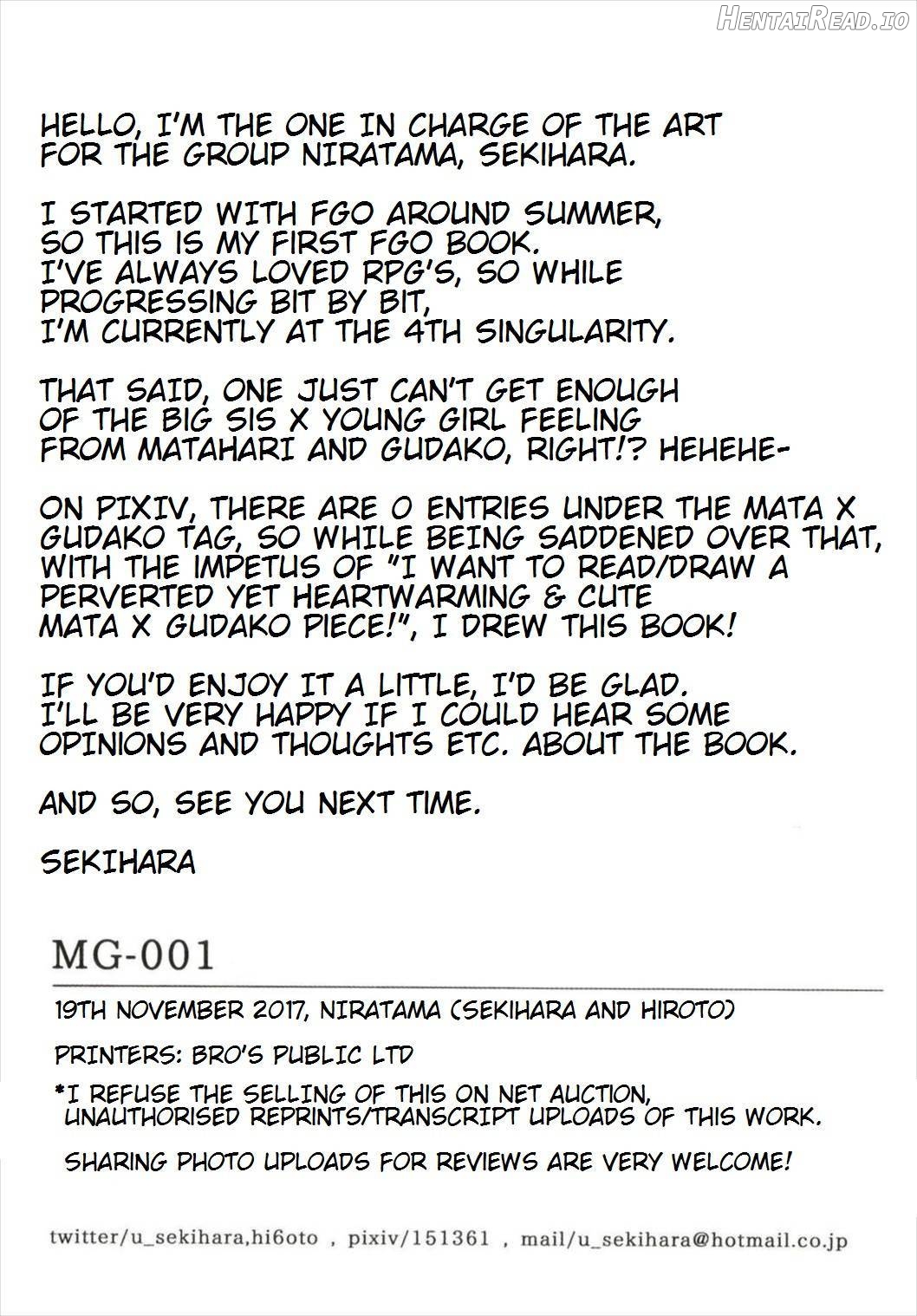 HentaiRead.io

HELLO, I'M THE ONE IN CHARGE OF THE ART FOR THE GROUP NIRATAMA, SEKIHARA.

I STARTED WITH FGO AROUND SUMMER, SO THIS IS MY FIRST FGO BOOK. I'VE ALWAYS LOVED RPG'S, SO WHILE PROGRESSING BIT BY BIT, I'M CURRENTLY AT THE 4TH SINGULARITY.

THAT SAID, ONE JUST CAN'T GET ENOUGH OF THE BIG SIS X YOUNG GIRL FEELING FROM MATAHARI AND GUDAKO, RIGHT!? HEHEHE-

ON PIXIV, THERE ARE 0 ENTRIES UNDER THE MATA X GUDAKO TAG, SO WHILE BEING SADDENED OVER THAT, WITH THE IMPETUS OF "I WANT TO READ/DRAW A PERVERTED YET HEARTWARMING & CUTE MATA X GUDAKO PIECE!", I DREW THIS BOOK!

IF YOU'D ENJOY IT A LITTLE, I'D BE GLAD. I'LL BE VERY HAPPY IF I COULD HEAR SOME OPINIONS AND THOUGHTS ETC. ABOUT THE BOOK.

AND SO, SEE YOU NEXT TIME.

SEKIHARA

MG-001

19TH NOVEMBER 2017, NIRATAMA (SEKIHARA AND HIROTO)

PRINTERS: BRO'S PUBLIC LTD

*I REFUSE THE SELLING OF THIS ON NET AUCTION, UNAUTHORISED REPRINTS/TRANSCRIPT UPLOADS OF THIS WORK.

SHARING PHOTO UPLOADS FOR REVIEWS ARE VERY WELCOME!

twitter/u_sekihara,hi6oto , pixiv/151361 , mail/u_sekihara@hotmail.co.jp